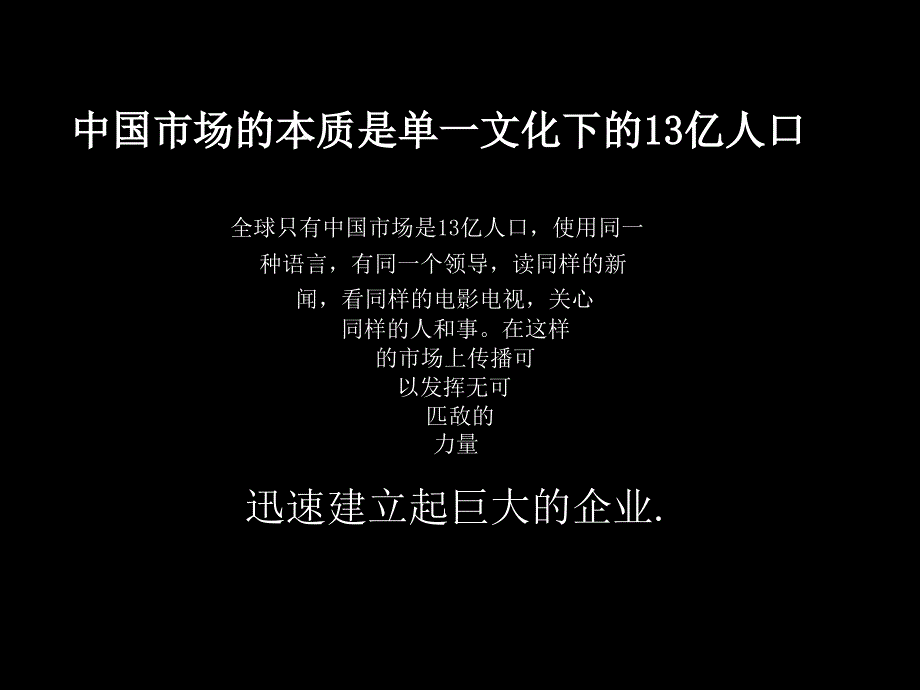 中国市场的本质是单一文化下的13亿人口

全球只有中国市场是13亿人口，使用同一种语言，有同一个领导，读同样的新闻，看同样的电影电视，关心同样的人和事。在这样的市场上传播可以发挥无可匹敌的力量

迅速建立起巨大的企业.